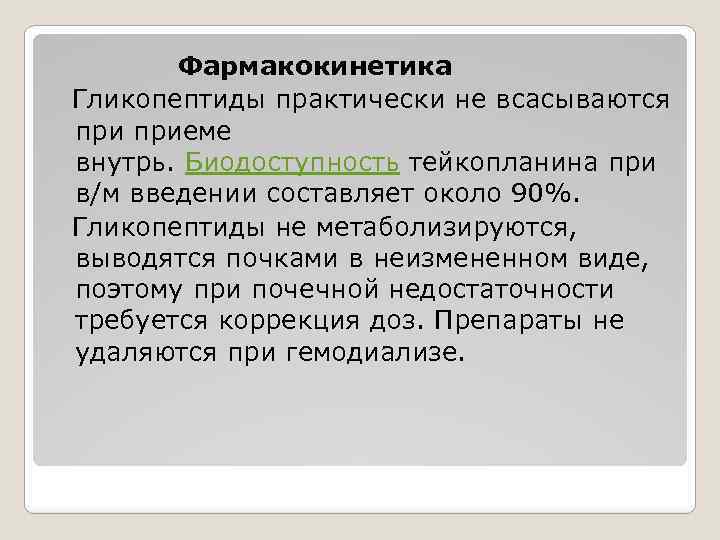 Фармакокинетика

Гликопептиды практически не всасываются при приеме внутрь. Биодоступность тейкопланина при в/м введении составляет около 90%.

Гликопептиды не метаболизируются, выводятся почками в неизмененном виде, поэтому при почечной недостаточности требуется коррекция доз. Препараты не удаляются при гемодиализе.